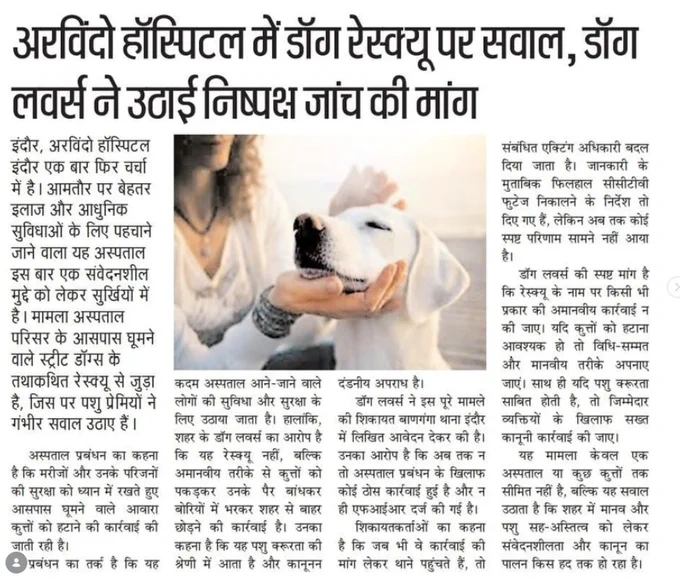 अरविंदो हॉस्पिटल में डॉग रेस्क्यू पर सवाल, डॉग लवर्स ने उठाई निष्पक्ष जांच की मांग

इंदौर, अरविंदो हॉस्पिटल इंदौर एक बार फिर चर्चा में है। आमतौर पर बेहतर इलाज और आधुनिक सुविधाओं के लिए पहचाने जाने वाला यह अस्पताल इस बार एक संवेदनशील मुद्दे को लेकर सुर्खियों में है। मामला अस्पताल परिसर के आसपास घूमने वाले स्ट्रीट डॉग्स के तथाकथित रेस्क्यू से जुड़ा है, जिस पर पशु प्रेमियों ने गंभीर सवाल उठाए हैं।

अस्पताल प्रबंधन का कहना है कि मरीजों और उनके परिजनों की सुरक्षा को ध्यान में रखते हुए आसपास घूमने वाले आवारा कुत्तों को हटाने की कार्रवाई की जाती रही है।

प्रबंधन का तर्क है कि यह कदम अस्पताल आने-जाने वाले लोगों की सुविधा और सुरक्षा के लिए उठाया जाता है। हालांकि, शहर के डॉग लवर्स का आरोप है कि यह रेस्क्यू नहीं, बल्कि अमानवीय तरीके से कुत्तों को पकड़कर उनके पैर बांधकर बोरियों में भरकर शहर से बाहर छोड़ने की कार्रवाई है। उनका कहना है कि यह पशु क्रूरता की श्रेणी में आता है और कानूनन दंडनीय अपराध है।

डॉग लवर्स ने इस पूरे मामले की शिकायत बाणगंगा थाना इंदौर में लिखित आवेदन देकर की है। उनका आरोप है कि अब तक न तो अस्पताल प्रबंधन के खिलाफ कोई ठोस कार्रवाई हुई है और न ही एफआईआर दर्ज की गई है।

शिकायतकर्ताओं का कहना है कि जब भी वे कार्रवाई की मांग लेकर थाने पहुंचते हैं, तो संबंधित एक्टिंग अधिकारी बदल दिया जाता है। जानकारी के मुताबिक फिलहाल सीसीटीवी फुटेज निकालने के निर्देश तो दिए गए हैं, लेकिन अब तक कोई स्पष्ट परिणाम सामने नहीं आया है।

डॉग लवर्स की स्पष्ट मांग है कि रेस्क्यू के नाम पर किसी भी प्रकार की अमानवीय कार्रवाई न की जाए। यदि कुत्तों को हटाना आवश्यक हो तो विधि-सम्मत और मानवीय तरीके अपनाए जाएं। साथ ही यदि पशु क्रूरता साबित होती है, तो जिम्मेदार व्यक्तियों के खिलाफ सख्त कानूनी कार्रवाई की जाए।

यह मामला केवल एक अस्पताल या कुछ कुत्तों तक सीमित नहीं है, बल्कि यह सवाल उठाता है कि शहर में मानव और पशु सह-अस्तित्व को लेकर संवेदनशीलता और कानून का पालन किस हद तक हो रहा है।